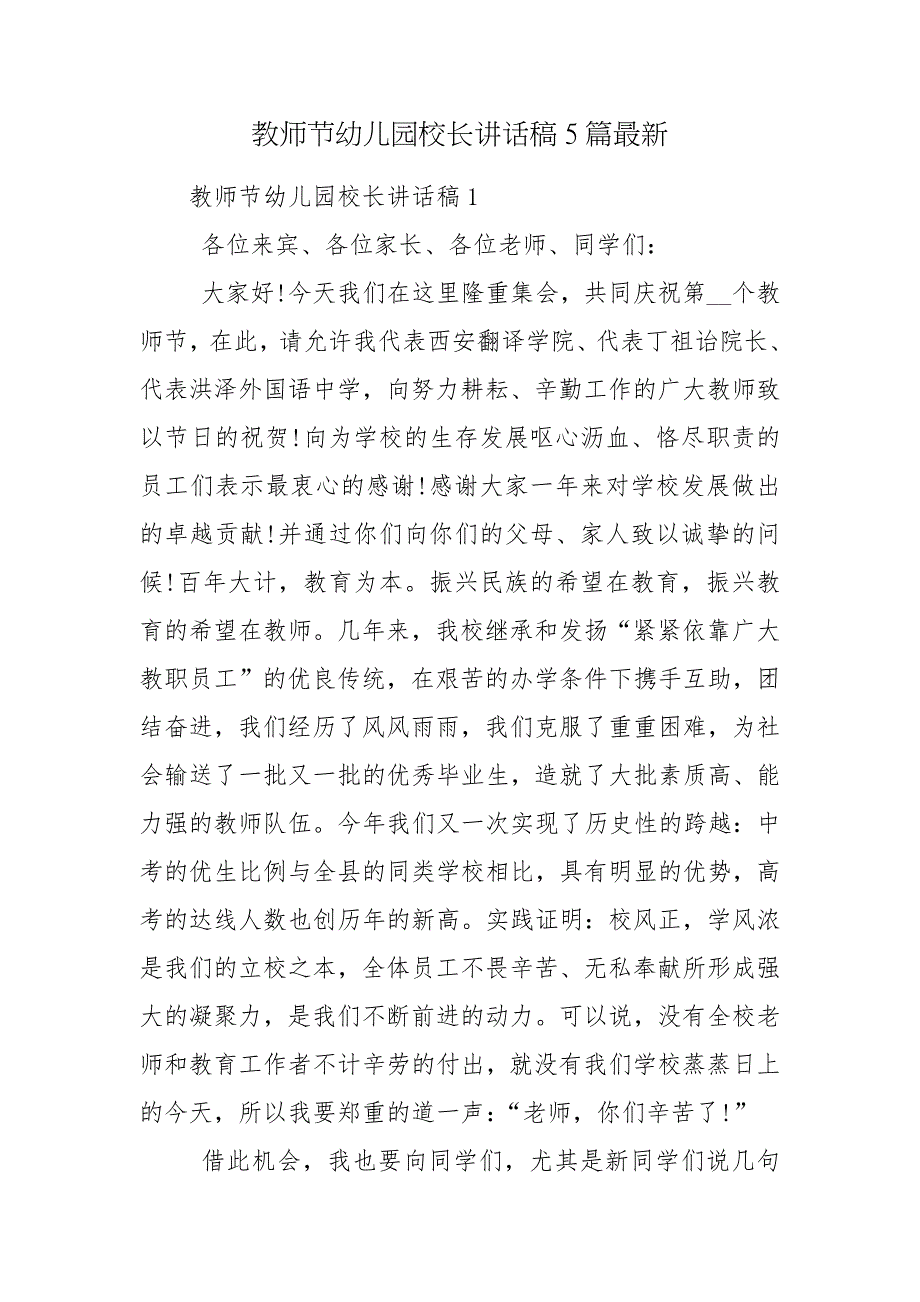 教师节幼儿园校长讲话稿5篇最新

教师节幼儿园校长讲话稿1

各位来宾、各位家长、各位老师、同学们：

大家好！今天我们在这里隆重集会，共同庆祝第__个教师节，在此，请允许我代表西安翻译学院、代表丁祖诒院长、代表洪泽外国语中学，向努力耕耘、辛勤工作的广大教师致以节日的祝贺！向为学校的生存发展呕心沥血、恪尽职责的员工们表示最衷心的感谢！感谢大家一年来对学校发展做出的卓越贡献！并通过你们向你们的父母、家人致以诚挚的问候！百年大计，教育为本。振兴民族的希望在教育，振兴教育的希望在教师。几年来，我校继承和发扬“紧紧依靠广大教职员工”的优良传统，在艰苦的办学条件下携手互助，团结奋进，我们经历了风风雨雨，我们克服了重重困难，为社会输送了一批又一批的优秀毕业生，造就了大批素质高、能力强的教师队伍。今年我们又一次实现了历史性的跨越：中考的优生比例与全县的同类学校相比，具有明显的优势，高考的达线人数也创历年的新高。实践证明：校风正，学风浓是我们的立校之本，全体员工不畏辛苦、无私奉献所形成强大的凝聚力，是我们不断前进的动力。可以说，没有全校老师和教育工作者不计辛劳的付出，就没有我们学校蒸蒸日上的今天，所以我要郑重的道一声：“老师，你们辛苦了！”

借此机会，我也要向同学们，尤其是新同学们说几句